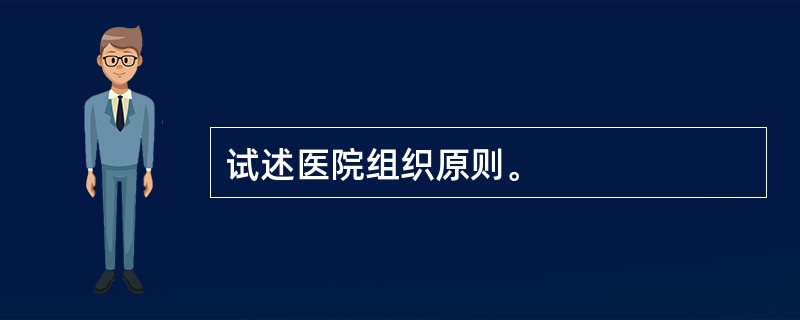 试述医院组织原则。